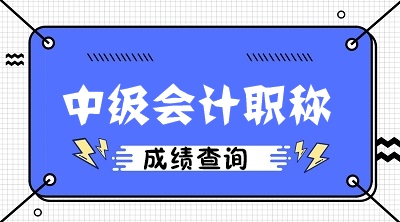 中级会计职称

成绩查询